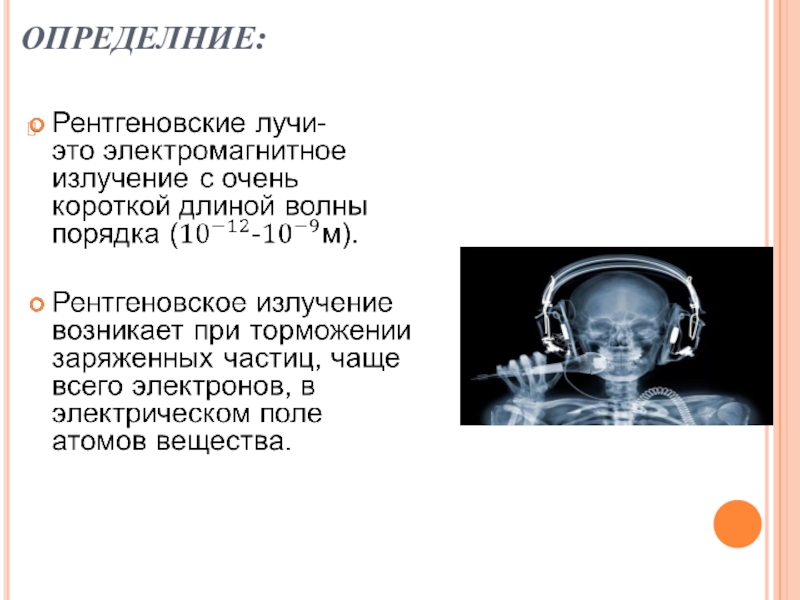 ОПРЕДЕЛНИЕ:

Рентгеновские лучи- это электромагнитное излучение с очень короткой длиной волны порядка ($10^{-12}$-$10^{-9}$м).

Рентгеновское излучение возникает при торможении заряженных частиц, чаще всего электронов, в электрическом поле атомов вещества.